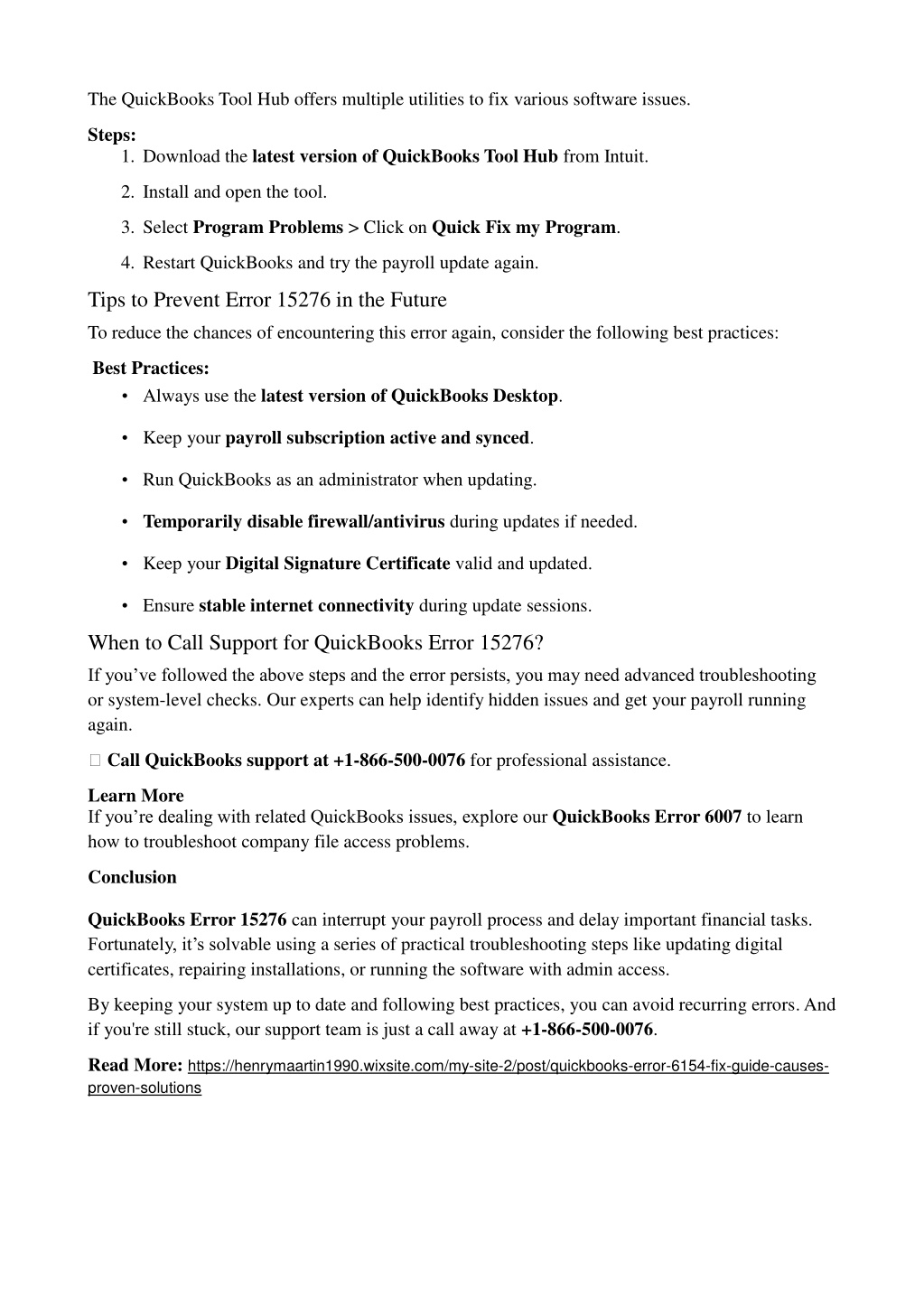 The QuickBooks Tool Hub offers multiple utilities to fix various software issues.

Steps:
1. Download the latest version of QuickBooks Tool Hub from Intuit.
2. Install and open the tool.
3. Select Program Problems > Click on Quick Fix my Program.
4. Restart QuickBooks and try the payroll update again.

Tips to Prevent Error 15276 in the Future

To reduce the chances of encountering this error again, consider the following best practices:

Best Practices:
• Always use the latest version of QuickBooks Desktop.
• Keep your payroll subscription active and synced.
• Run QuickBooks as an administrator when updating.
• Temporarily disable firewall/antivirus during updates if needed.
• Keep your Digital Signature Certificate valid and updated.
• Ensure stable internet connectivity during update sessions.

When to Call Support for QuickBooks Error 15276?

If you've followed the above steps and the error persists, you may need advanced troubleshooting or system-level checks. Our experts can help identify hidden issues and get your payroll running again.

 Call QuickBooks support at +1-866-500-0076 for professional assistance.

Learn More
If you're dealing with related QuickBooks issues, explore our QuickBooks Error 6007 to learn how to troubleshoot company file access problems.

Conclusion

QuickBooks Error 15276 can interrupt your payroll process and delay important financial tasks. Fortunately, it's solvable using a series of practical troubleshooting steps like updating digital certificates, repairing installations, or running the software with admin access.

By keeping your system up to date and following best practices, you can avoid recurring errors. And if you're still stuck, our support team is just a call away at +1-866-500-0076.

Read More: https://henrymaartin1990.wixsite.com/my-site-2/post/quickbooks-error-6154-fix-guide-causes-proven-solutions